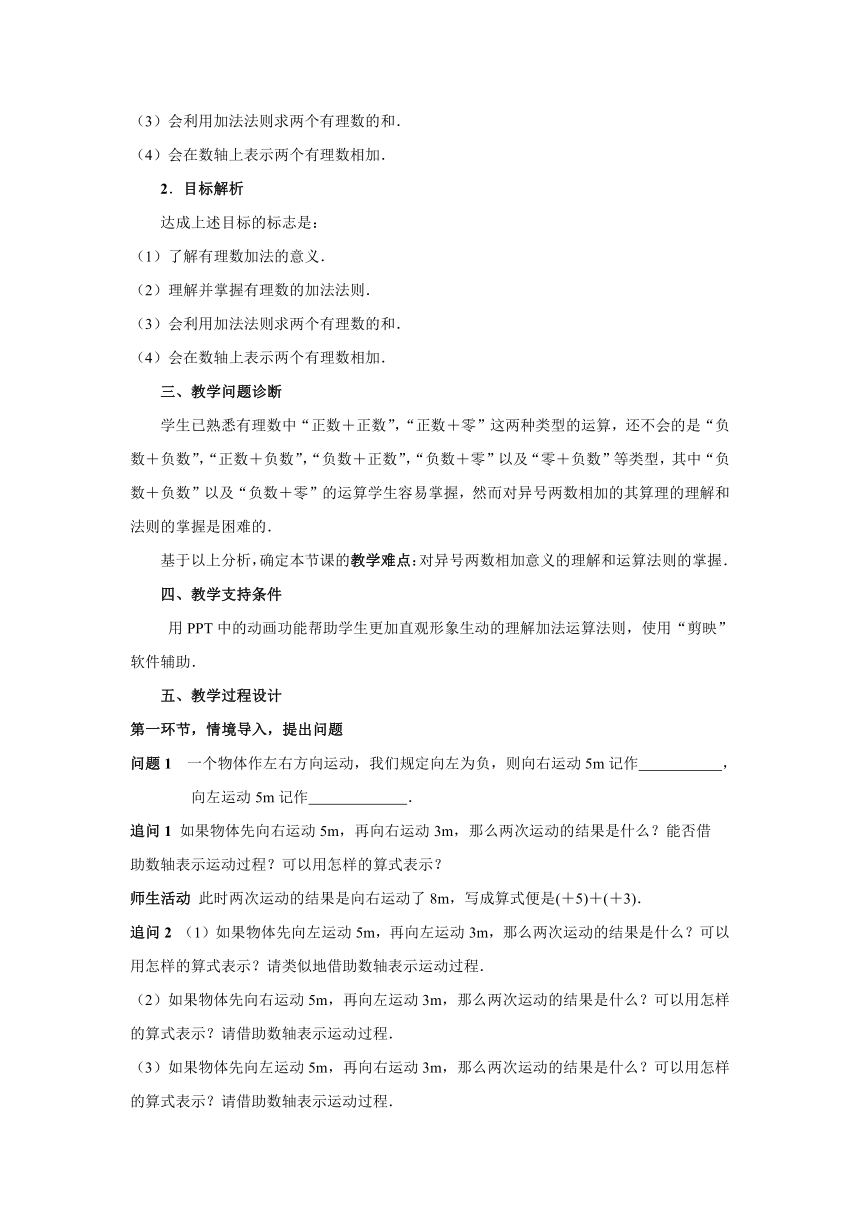 （3）会利用加法法则求两个有理数的和.

（4）会在数轴上表示两个有理数相加.

2．目标解析

达成上述目标的标志是：

（1）了解有理数加法的意义.

（2）理解并掌握有理数的加法法则.

（3）会利用加法法则求两个有理数的和.

（4）会在数轴上表示两个有理数相加.

三、教学问题诊断

学生已熟悉有理数中“正数＋正数”，“正数＋零”这两种类型的运算，还不会的是“负数＋负数”，“正数＋负数”，“负数＋正数”，“负数＋零”以及“零＋负数”等类型，其中“负数＋负数”以及“负数＋零”的运算学生容易掌握，然而对异号两数相加的其算理的理解和法则的掌握是困难的.

基于以上分析，确定本节课的教学难点：对异号两数相加意义的理解和运算法则的掌握.

四、教学支持条件

用 PPT 中的动画功能帮助学生更加直观形象生动的理解加法运算法则，使用“剪映”软件辅助.

五、教学过程设计

第一环节，情境导入，提出问题

问题 1　一个物体作左右方向运动，我们规定向左为负，则向右运动 5m 记作___________，向左运动 5m 记作_____________.

追问 1 如果物体先向右运动 5m，再向右运动 3m，那么两次运动的结果是什么？能否借助数轴表示运动过程？可以用怎样的算式表示？

师生活动 此时两次运动的结果是向右运动了 8m，写成算式便是(＋5)＋(＋3).

追问 2 （1）如果物体先向左运动 5m，再向左运动 3m，那么两次运动的结果是什么？可以用怎样的算式表示？请类似地借助数轴表示运动过程.

（2）如果物体先向右运动 5m，再向左运动 3m，那么两次运动的结果是什么？可以用怎样的算式表示？请借助数轴表示运动过程.

（3）如果物体先向左运动 5m，再向右运动 3m，那么两次运动的结果是什么？可以用怎样的算式表示？请借助数轴表示运动过程.